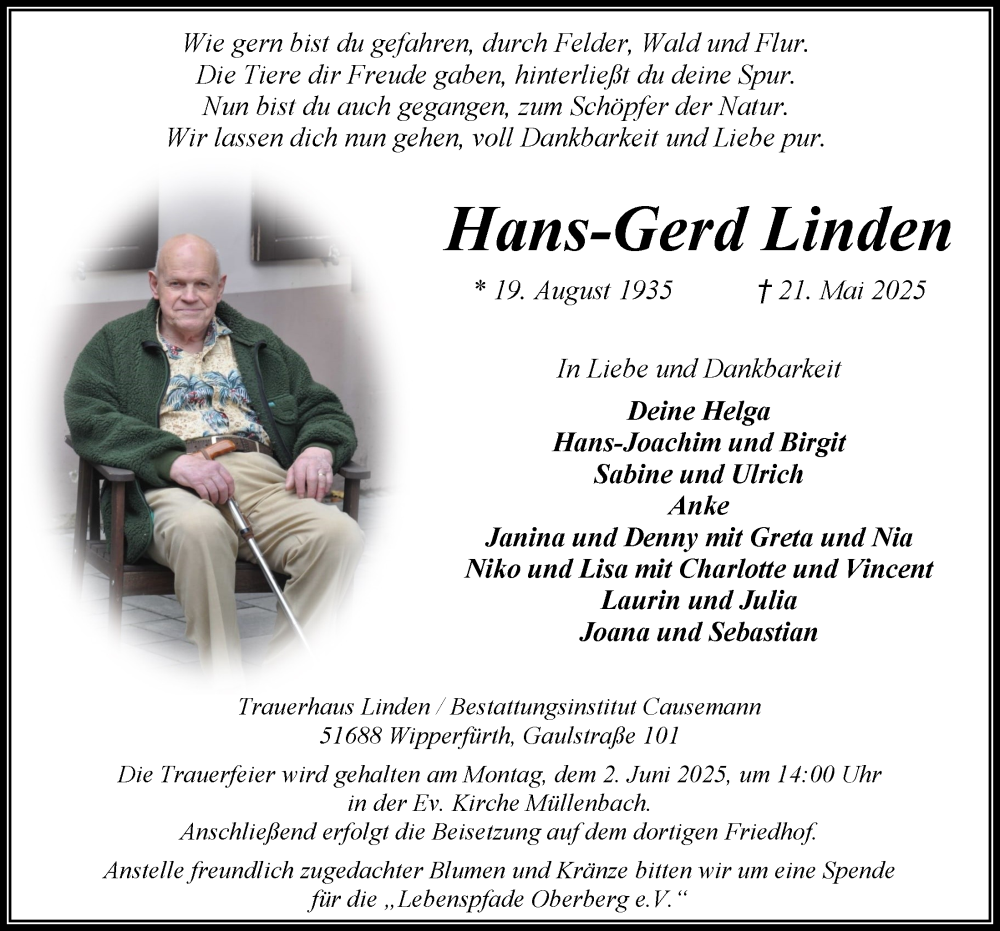 Wie gern bist du gefahren, durch Felder, Wald und Flur.
Die Tiere dir Freude gaben, hinterließt du deine Spur.
Nun bist du auch gegangen, zum Schöpfer der Natur.
Wir lassen dich nun gehen, voll Dankbarkeit und Liebe pur.

Hans-Gerd Linden

* 19. August 1935 † 21. Mai 2025

In Liebe und Dankbarkeit

Deine Helga
Hans-Joachim und Birgit
Sabine und Ulrich
Anke
Janina und Denny mit Greta und Nia
Niko und Lisa mit Charlotte und Vincent
Laurin und Julia
Joana und Sebastian

Trauerhaus Linden / Bestattungsinstitut Causemann
51688 Wipperfürth, Gaulstraße 101

Die Trauerfeier wird gehalten am Montag, dem 2. Juni 2025, um 14:00 Uhr in der Ev. Kirche Müllenbach.
Anschließend erfolgt die Beisetzung auf dem dortigen Friedhof.

Anstelle freundlich zugedachter Blumen und Kränze bitten wir um eine Spende für die „Lebenspfade Oberberg e.V.“